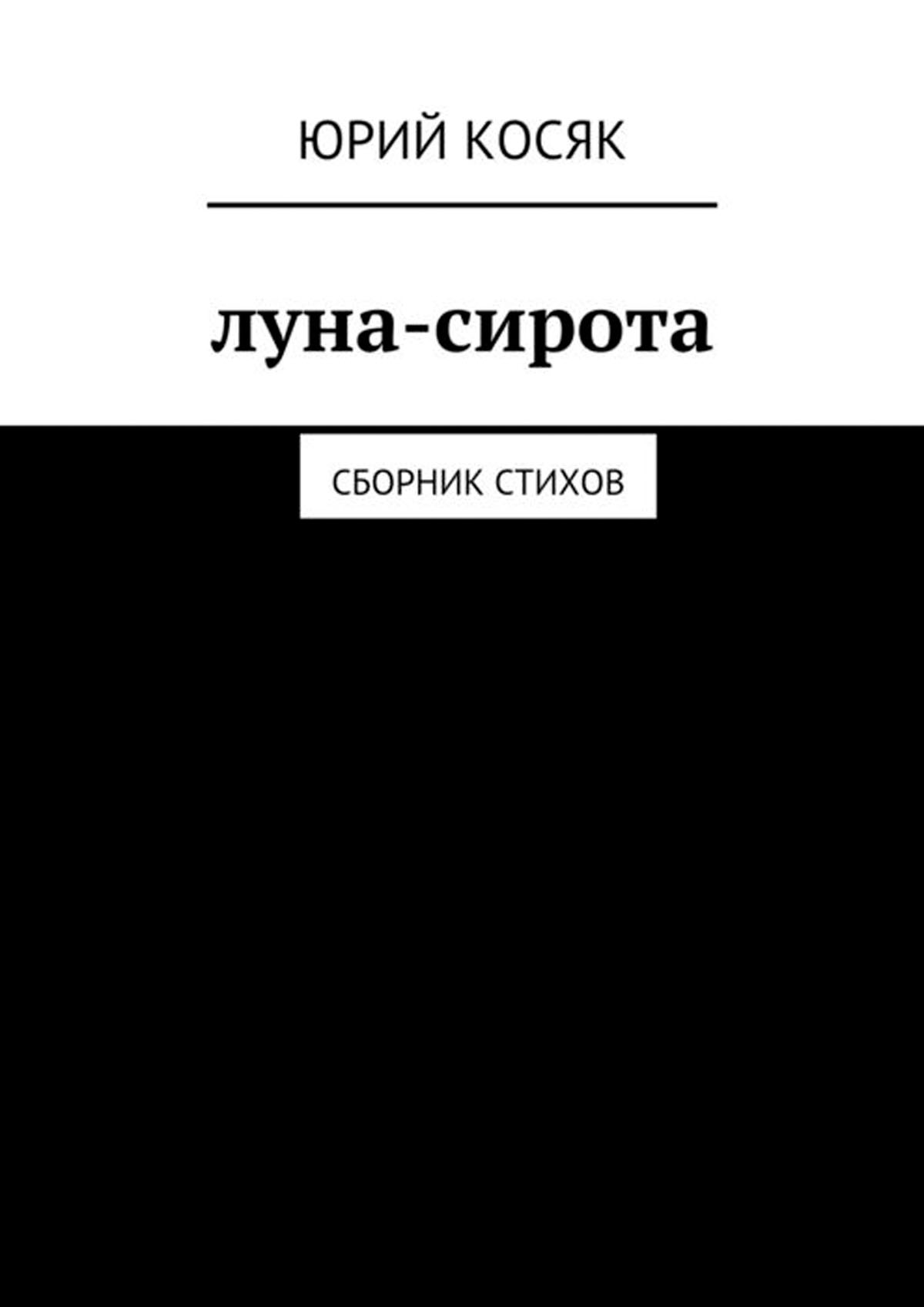 ЮРИЙ КОСЯК

луна-сирота

СБОРНИК СТИХОВ